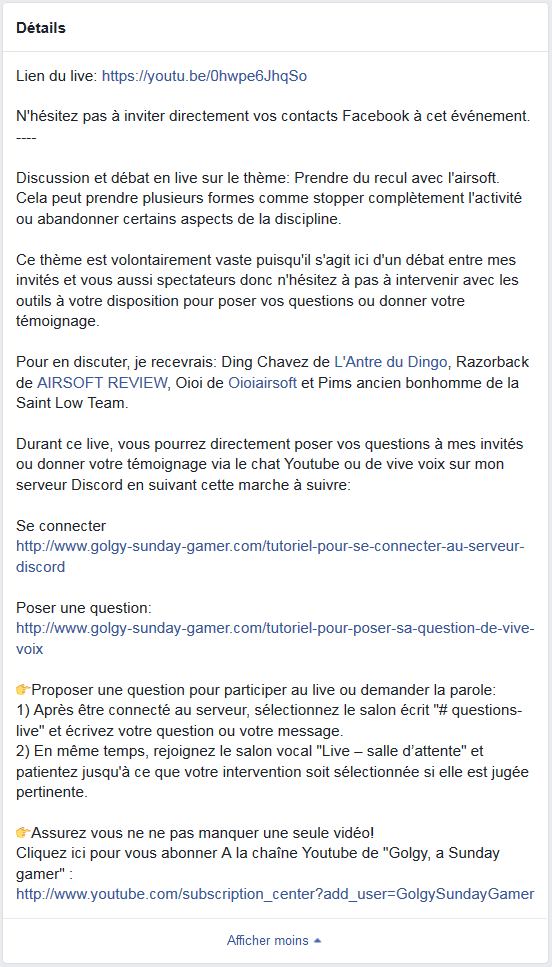 Détails

Lien du live: https://youtu.be/0hwpe6JhqSo

N'hésitez pas à inviter directement vos contacts Facebook à cet événement.
----

Discussion et débat en live sur le thème: Prendre du recul avec l'airsoft. Cela peut prendre plusieurs formes comme stopper complètement l'activité ou abandonner certains aspects de la discipline.

Ce thème est volontairement vaste puisqu'il s'agit ici d'un débat entre mes invités et vous aussi spectateurs donc n'hésitez à pas à intervenir avec les outils à votre disposition pour poser vos questions ou donner votre témoignage.

Pour en discuter, je recevrais: Ding Chavez de L'Antre du Dingo, Razorback de AIRSOFT REVIEW, Oioi de Oioiairsoft et Pims ancien bonhomme de la Saint Low Team.

Durant ce live, vous pourrez directement poser vos questions à mes invités ou donner votre témoignage via le chat Youtube ou de vive voix sur mon serveur Discord en suivant cette marche à suivre:

Se connecter
http://www.golgy-sunday-gamer.com/tutoriel-pour-se-connecter-au-serveur-discord

Poser une question:
http://www.golgy-sunday-gamer.com/tutoriel-pour-poser-sa-question-de-vive-voix

👉Proposer une question pour participer au live ou demander la parole:
1) Après être connecté au serveur, sélectionnez le salon écrit "# questions-live" et écrivez votre question ou votre message.
2) En même temps, rejoignez le salon vocal "Live – salle d'attente" et patientez jusqu'à ce que votre intervention soit sélectionnée si elle est jugée pertinente.

👉Assurez vous ne ne pas manquer une seule vidéo!
Cliquez ici pour vous abonner A la chaîne Youtube de "Golgy, a Sunday gamer" :
http://www.youtube.com/subscription_center?add_user=GolgySundayGamer

Afficher moins